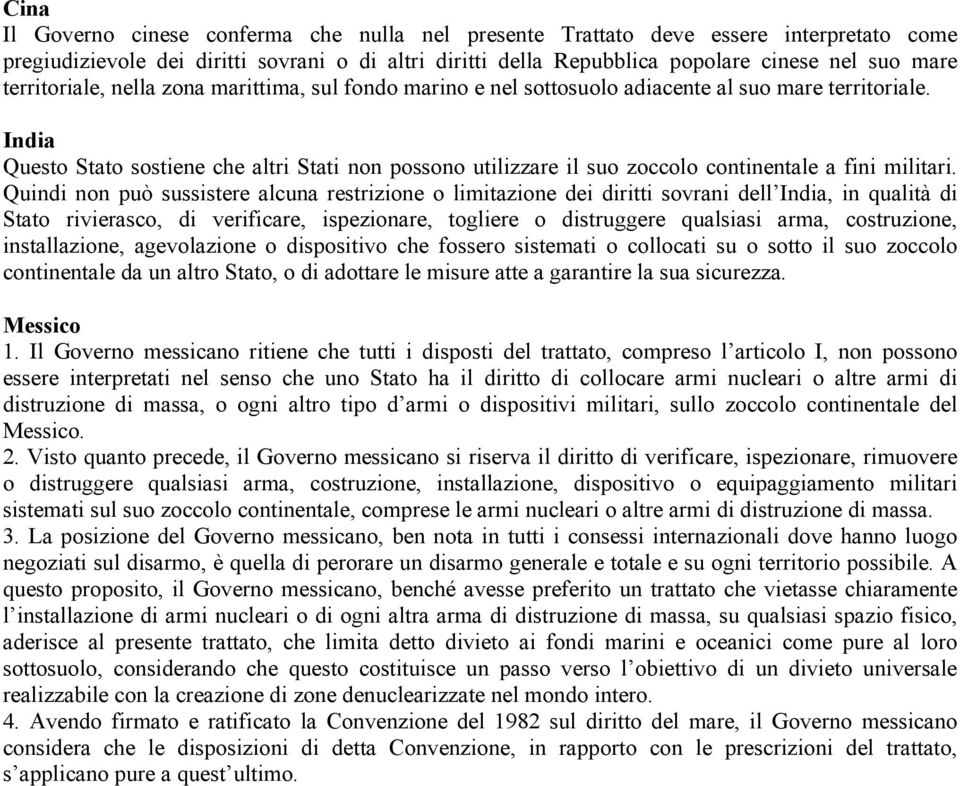 Cina
Il Governo cinese conferma che nulla nel presente Trattato deve essere interpretato come pregiudizievole dei diritti sovrani o di altri diritti della Repubblica popolare cinese nel suo mare territoriale, nella zona marittima, sul fondo marino e nel sottosuolo adiacente al suo mare territoriale.

India
Questo Stato sostiene che altri Stati non possono utilizzare il suo zoccolo continentale a fini militari. Quindi non può sussistere alcuna restrizione o limitazione dei diritti sovrani dell'India, in qualità di Stato rivierasco, di verificare, ispezionare, togliere o distruggere qualsiasi arma, costruzione, installazione, agevolazione o dispositivo che fossero sistemati o collocati su o sotto il suo zoccolo continentale da un altro Stato, o di adottare le misure atte a garantire la sua sicurezza.

Messico
1. Il Governo messicano ritiene che tutti i disposti del trattato, compreso l'articolo I, non possono essere interpretati nel senso che uno Stato ha il diritto di collocare armi nucleari o altre armi di distruzione di massa, o ogni altro tipo d'armi o dispositivi militari, sullo zoccolo continentale del Messico.
2. Visto quanto precede, il Governo messicano si riserva il diritto di verificare, ispezionare, rimuovere o distruggere qualsiasi arma, costruzione, installazione, dispositivo o equipaggiamento militari sistemati sul suo zoccolo continentale, comprese le armi nucleari o altre armi di distruzione di massa.
3. La posizione del Governo messicano, ben nota in tutti i consessi internazionali dove hanno luogo negoziati sul disarmo, è quella di perorare un disarmo generale e totale e su ogni territorio possibile. A questo proposito, il Governo messicano, benché avesse preferito un trattato che vietasse chiaramente l'installazione di armi nucleari o di ogni altra arma di distruzione di massa, su qualsiasi spazio fisico, aderisce al presente trattato, che limita detto divieto ai fondi marini e oceanici come pure al loro sottosuolo, considerando che questo costituisce un passo verso l'obiettivo di un divieto universale realizzabile con la creazione di zone denuclearizzate nel mondo intero.
4. Avendo firmato e ratificato la Convenzione del 1982 sul diritto del mare, il Governo messicano considera che le disposizioni di detta Convenzione, in rapporto con le prescrizioni del trattato, s'applicano pure a quest'ultimo.